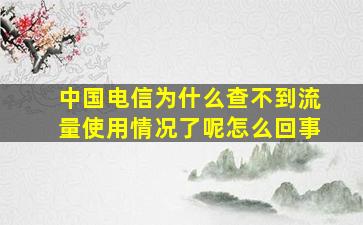 中国电信为什么查不到流量使用情况了呢怎么回事